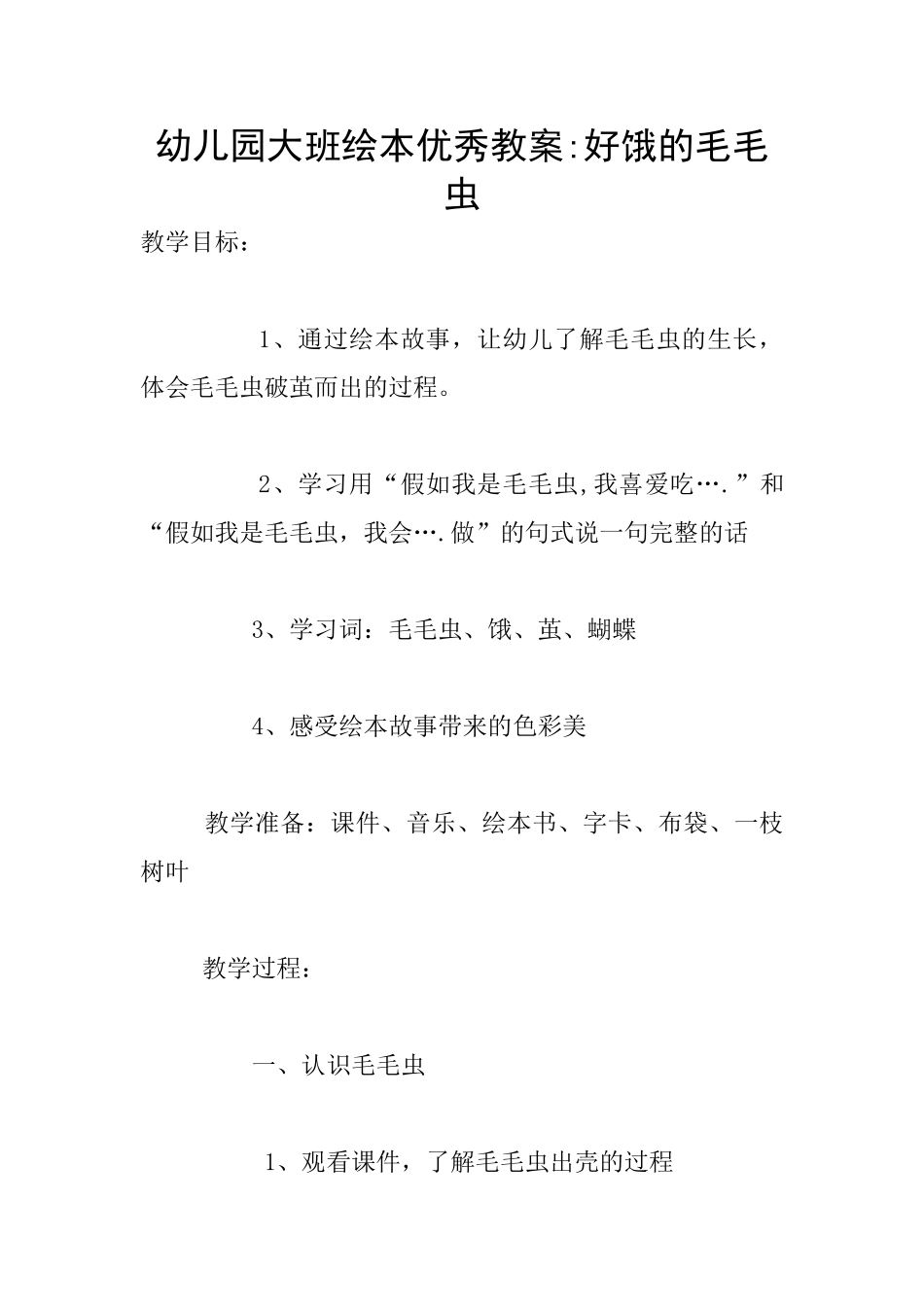 幼儿园大班绘本优秀教案:好饿的毛毛虫

教学目标：

1、通过绘本故事，让幼儿了解毛毛虫的生长，体会毛毛虫破茧而出的过程。

2、学习用“假如我是毛毛虫,我喜爱吃….”和“假如我是毛毛虫，我会….做”的句式说一句完整的话

3、学习词：毛毛虫、饿、茧、蝴蝶

4、感受绘本故事带来的色彩美

教学准备：课件、音乐、绘本书、字卡、布袋、一枝树叶

教学过程：

一、认识毛毛虫

1、观看课件，了解毛毛虫出壳的过程